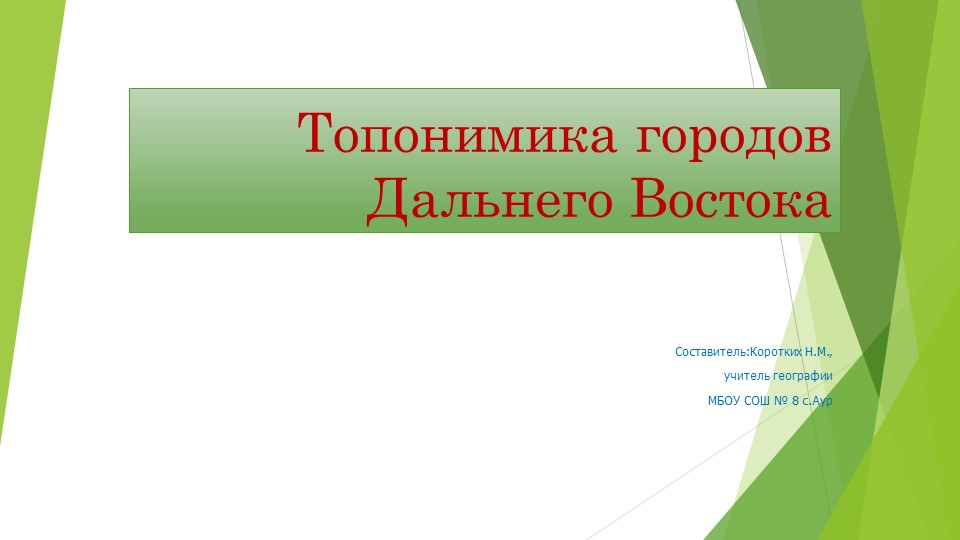 Топонимика городов Дальнего Востока

Составитель:Коротких Н.М.,
учитель географии
МБОУ СОШ № 8 с.Аур